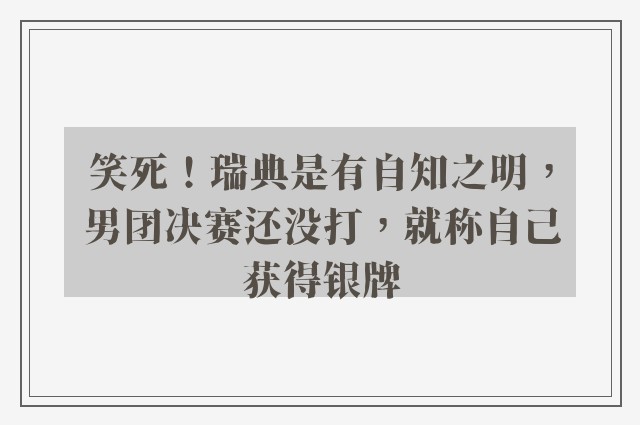 笑死！瑞典是有自知之明，男团决赛还没打，就称自己获得银牌